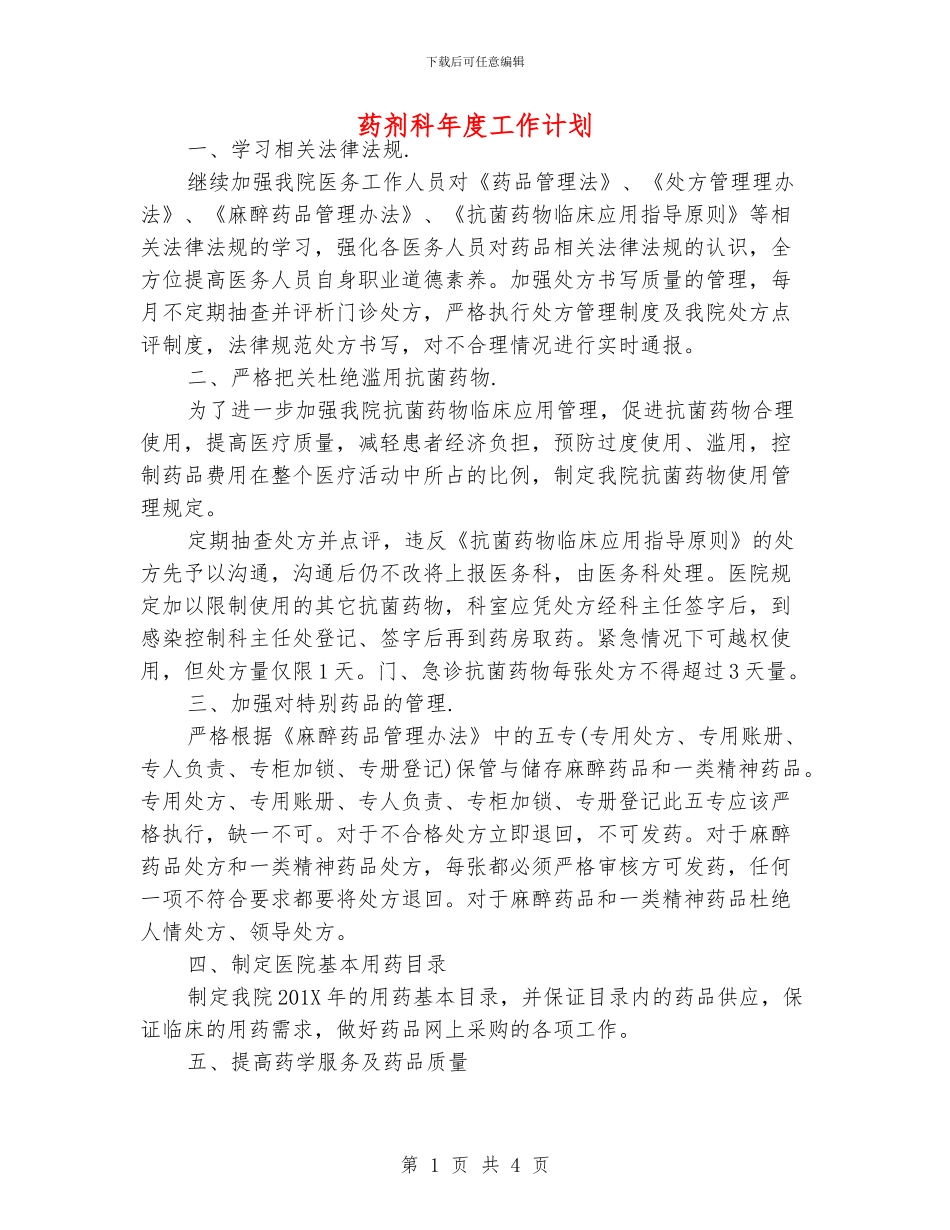 下载后可任意编辑

药剂科年度工作计划

一、学习相关法律法规.

继续加强我院医务工作人员对《药品管理法》、《处方管理理办法》、《麻醉药品管理办法》、《抗菌药物临床应用指导原则》等相关法律法规的学习，强化各医务人员对药品相关法律法规的认识，全方位提高医务人员自身职业道德素养。加强处方书写质量的管理，每月不定期抽查并评析门诊处方，严格执行处方管理制度及我院处方点评制度，法律规范处方书写，对不合理情况进行实时通报。

二、严格把关杜绝滥用抗菌药物.

为了进一步加强我院抗菌药物临床应用管理，促进抗菌药物合理使用，提高医疗质量，减轻患者经济负担，预防过度使用、滥用，控制药品费用在整个医疗活动中所占的比例，制定我院抗菌药物使用管理规定。

定期抽查处方并点评，违反《抗菌药物临床应用指导原则》的处方先予以沟通，沟通后仍不改将上报医务科，由医务科处理。医院规定加以限制使用的其它抗菌药物，科室应凭处方经科主任签字后，到感染控制科主任处登记、签字后再到药房取药。紧急情况下可越权使用，但处方量仅限1天。门、急诊抗菌药物每张处方不得超过3天量。

三、加强对特别药品的管理.

严格根据《麻醉药品管理办法》中的五专(专用处方、专用账册、专人负责、专柜加锁、专册登记)保管与储存麻醉药品和一类精神药品。专用处方、专用账册、专人负责、专柜加锁、专册登记此五专应该严格执行，缺一不可。对于不合格处方立即退回，不可发药。对于麻醉药品处方和一类精神药品处方，每张都必须严格审核方可发药，任何一项不符合要求都要将处方退回。对于麻醉药品和一类精神药品杜绝人情处方、领导处方。

四、制定医院基本用药目录

制定我院201X年的用药基本目录，并保证目录内的药品供应，保证临床的用药需求，做好药品网上采购的各项工作。

五、提高药学服务及药品质量

第 1 页 共 4 页